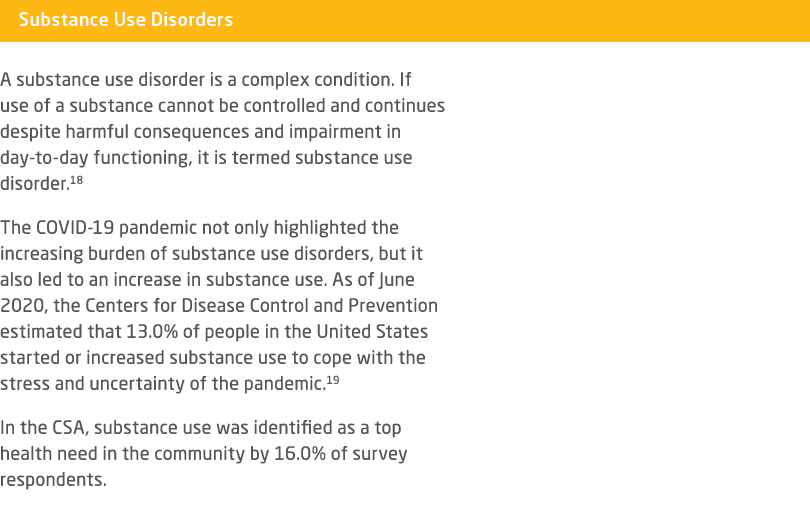 Substance Use Disorders

A substance use disorder is a complex condition. If use of a substance cannot be controlled and continues despite harmful consequences and impairment in day-to-day functioning, it is termed substance use disorder.$^{18}$

The COVID-19 pandemic not only highlighted the increasing burden of substance use disorders, but it also led to an increase in substance use. As of June 2020, the Centers for Disease Control and Prevention estimated that 13.0% of people in the United States started or increased substance use to cope with the stress and uncertainty of the pandemic.$^{19}$

In the CSA, substance use was identified as a top health need in the community by 16.0% of survey respondents.